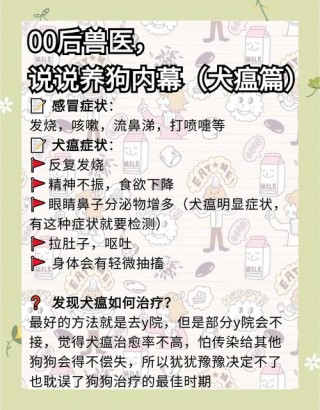 00后兽医，
说说养狗内幕（犬瘟篇）

感冒症状：
发烧，咳嗽，流鼻涕，打喷嚏等

犬瘟症状：
反复发烧
精神不振，食欲下降
眼睛鼻子分泌物增多（犬瘟明显症状，有这种症状就要检测）
拉肚子，呕吐
身体会有轻微抽搐

发现犬瘟如何治疗？
最好的方法就是去y院，但是部分y院会不接，觉得犬瘟治愈率不高，怕传染给其他狗狗会得不偿失，所以犹犹豫豫决定不了也耽误了狗狗治疗的最佳时期